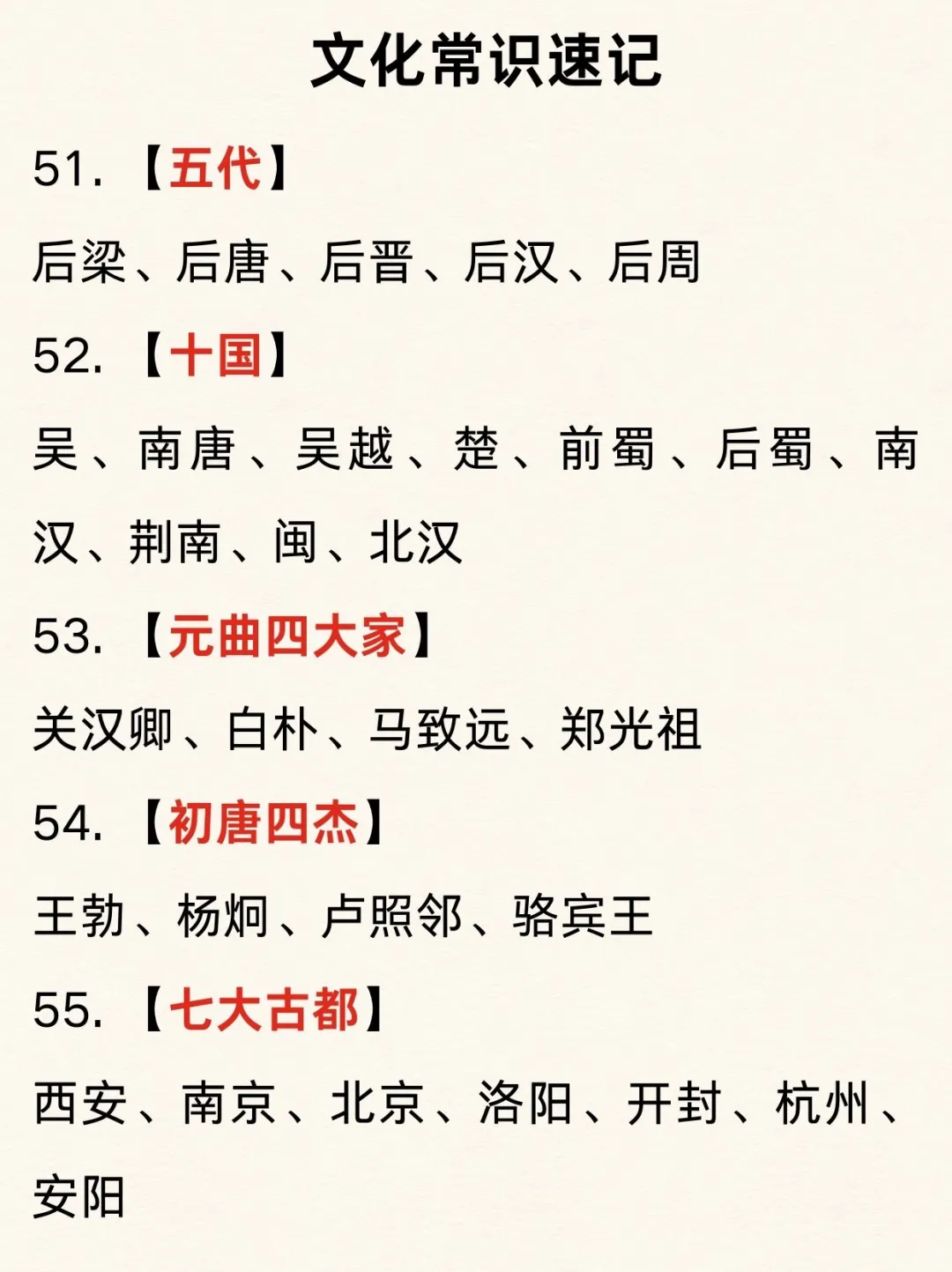 文化常识速记

51.【五代】

后梁、后唐、后晋、后汉、后周

52.【十国】

吴、南唐、吴越、楚、前蜀、后蜀、南汉、荆南、闽、北汉

53.【元曲四大家】

关汉卿、白朴、马致远、郑光祖

54.【初唐四杰】

王勃、杨炯、卢照邻、骆宾王

55.【七大古都】

西安、南京、北京、洛阳、开封、杭州、安阳